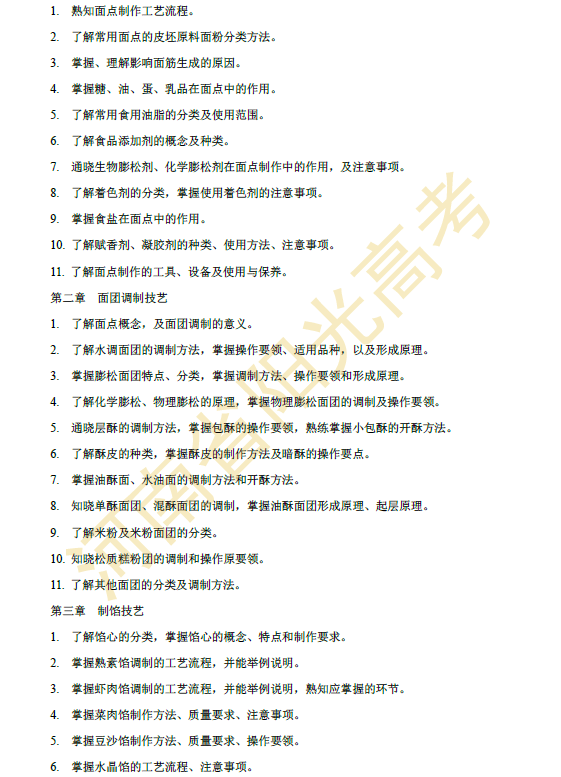 1. 熟知面点制作工艺流程。

2. 了解常用面点的皮坯原料面粉分类方法。

3. 掌握、理解影响面筋生成的原因。

4. 掌握糖、油、蛋、乳品在面点中的作用。

5. 了解常用食用油脂的分类及使用范围。

6. 了解食品添加剂的概念及种类。

7. 通晓生物膨松剂、化学膨松剂在面点制作中的作用，及注意事项。

8. 了解着色剂的分类，掌握使用着色剂的注意事项。

9. 掌握食盐在面点中的作用。

10. 了解赋香剂、凝胶剂的种类、使用方法、注意事项。

11. 了解面点制作的工具、设备及使用与保养。

第二章 面团调制技艺

1. 了解面点概念，及面团调制的意义。

2. 了解水调面团的调制方法，掌握操作要领、适用品种，以及形成原理。

3. 掌握膨松面团特点、分类，掌握调制方法、操作要领和形成原理。

4. 了解化学膨松、物理膨松的原理，掌握物理膨松面团的调制及操作要领。

5. 通晓层酥的调制方法，掌握包酥的操作要领，熟练掌握小包酥的开酥方法。

6. 了解酥皮的种类，掌握酥皮的制作方法及暗酥的操作要点。

7. 掌握油酥面、水油面的调制方法和开酥方法。

8. 知晓单酥面团、混酥面团的调制，掌握油酥面团形成原理、起层原理。

9. 了解米粉及米粉面团的分类。

10. 知晓松质糕粉团的调制和操作原要领。

11. 了解其他面团的分类及调制方法。

第三章 制馅技艺

1. 了解馅心的分类，掌握馅心的概念、特点和制作要求。

2. 掌握熟素馅调制的工艺流程，并能举例说明。

3. 掌握虾肉馅调制的工艺流程，并能举例说明，熟知应掌握的环节。

4. 掌握菜肉馅制作方法、质量要求、注意事项。

5. 掌握豆沙馅制作方法、质量要求、操作要领。

6. 掌握水晶馅的工艺流程、注意事项。

河南省阳光高考